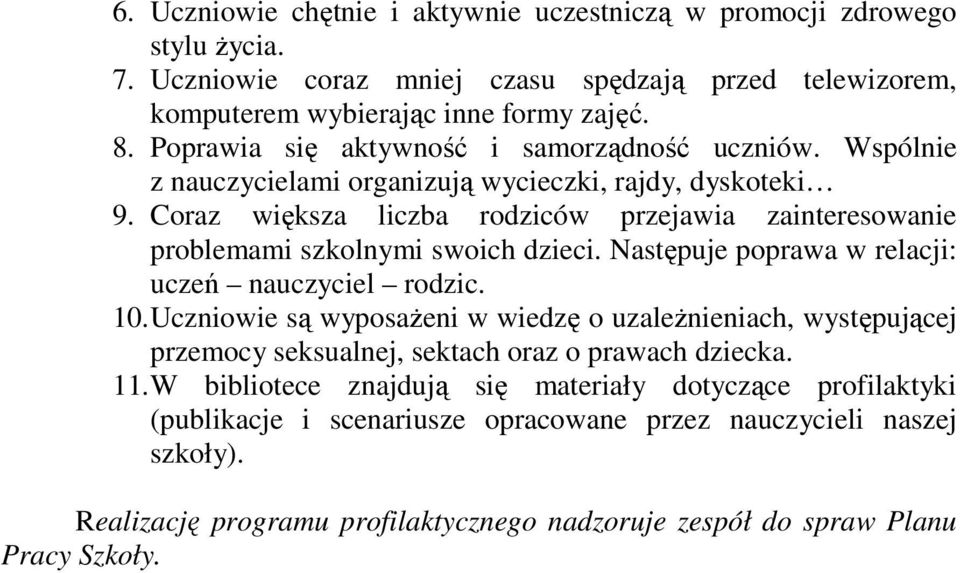 6. Uczniowie chętnie i aktywnie uczestniczą w promocji zdrowego stylu życia.
7. Uczniowie coraz mniej czasu spędzają przed telewizorem, komputerem wybierając inne formy zajęć.
8. Poprawia się aktywność i samorządność uczniów. Wspólnie z nauczycielami organizują wycieczki, rajdy, dyskoteki…
9. Coraz większa liczba rodziców przejawia zainteresowanie problemami szkolnymi swoich dzieci. Następuje poprawa w relacji: uczeń – nauczyciel – rodzic.
10. Uczniowie są wyposażeni w wiedzę o uzależnieniach, występującej przemocy seksualnej, sektach oraz o prawach dziecka.
11. W bibliotece znajdują się materiały dotyczące profilaktyki (publikacje i scenariusze opracowane przez nauczycieli naszej szkoły).

Realizację programu profilaktycznego nadzoruje zespół do spraw Planu Pracy Szkoły.